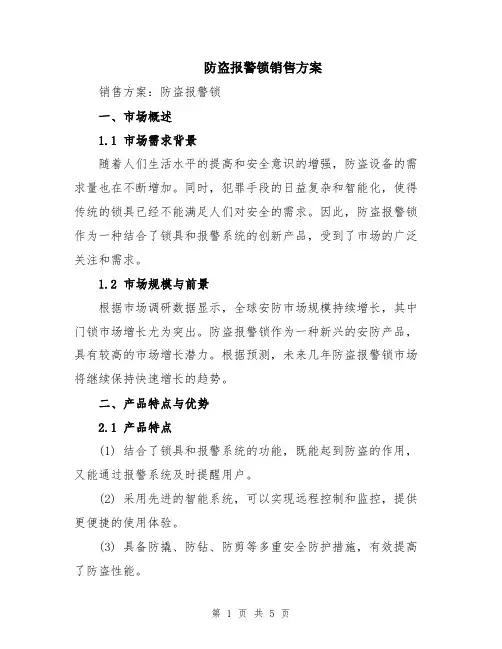 防盗报警锁销售方案

销售方案：防盗报警锁

一、市场概述

1.1 市场需求背景

随着人们生活水平的提高和安全意识的增强，防盗设备的需求量也在不断增加。同时，犯罪手段的日益复杂和智能化，使得传统的锁具已经不能满足人们对安全的需求。因此，防盗报警锁作为一种结合了锁具和报警系统的创新产品，受到了市场的广泛关注和需求。

1.2 市场规模与前景

根据市场调研数据显示，全球安防市场规模持续增长，其中门锁市场增长尤为突出。防盗报警锁作为一种新兴的安防产品，具有较高的市场增长潜力。根据预测，未来几年防盗报警锁市场将继续保持快速增长的趋势。

二、产品特点与优势

2.1 产品特点

(1) 结合了锁具和报警系统的功能，既能起到防盗的作用，又能通过报警系统及时提醒用户。

(2) 采用先进的智能系统，可以实现远程控制和监控，提供更便捷的使用体验。

(3) 具备防撬、防钻、防剪等多重安全防护措施，有效提高了防盗性能。

第 1 页 共 5 页